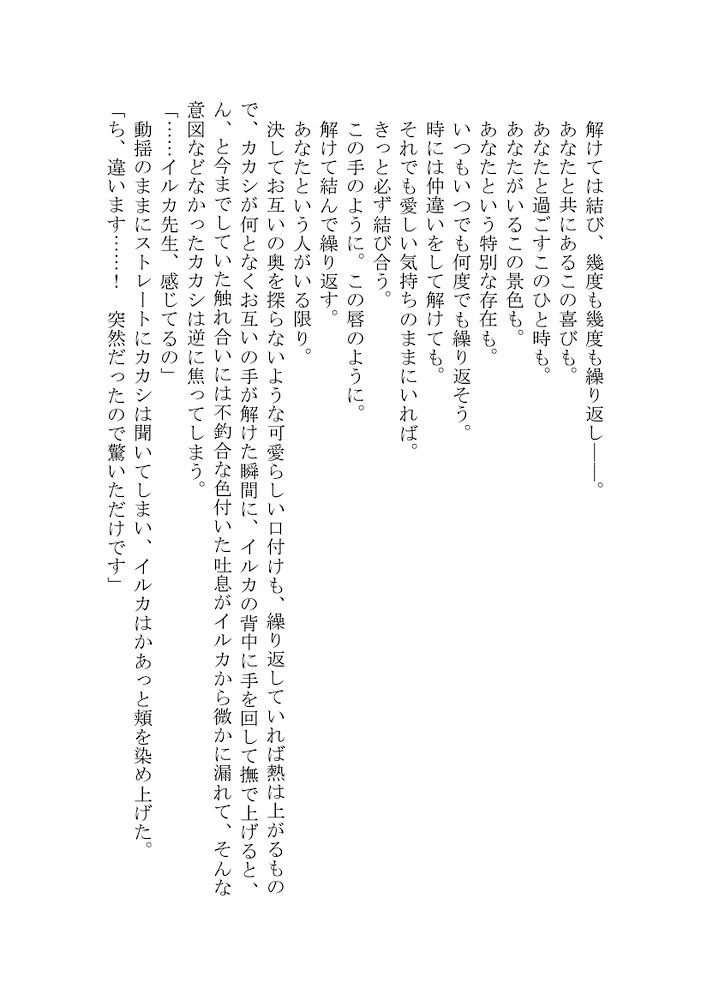 解けては結び、幾度も幾度も繰り返し――。
あなたと共にあるこの喜びも。
あなたと過ごすこのひと時も。
あなたがいるこの景色も。
あなたという特別な存在も。
いつもいつでも何度でも繰り返そう。
時には仲違いをして解けても。
それでも愛しい気持ちのままにいれば。
きっと必ず結び合う。
この手のように。この唇のように。
解けて結んで繰り返す。
あなたという人がいる限り。
決してお互いの奥を探らないような可愛らしい口付けも、繰り返していれば熱は上がるもので、カカシが何となくお互いの手が解けた瞬間に、イルカの背中に手を回して撫で上げると、ん、と今までしていた触れ合いには不釣合な色付いた吐息がイルカから微かに漏れて、そんな意図などなかったカカシは逆に焦ってしまう。
「……イルカ先生、感じてるの」
動揺のままにストレートにカカシは聞いてしまい、イルカはかあっと頬を染め上げた。
「ち、違います……！　突然だったので驚いただけです」